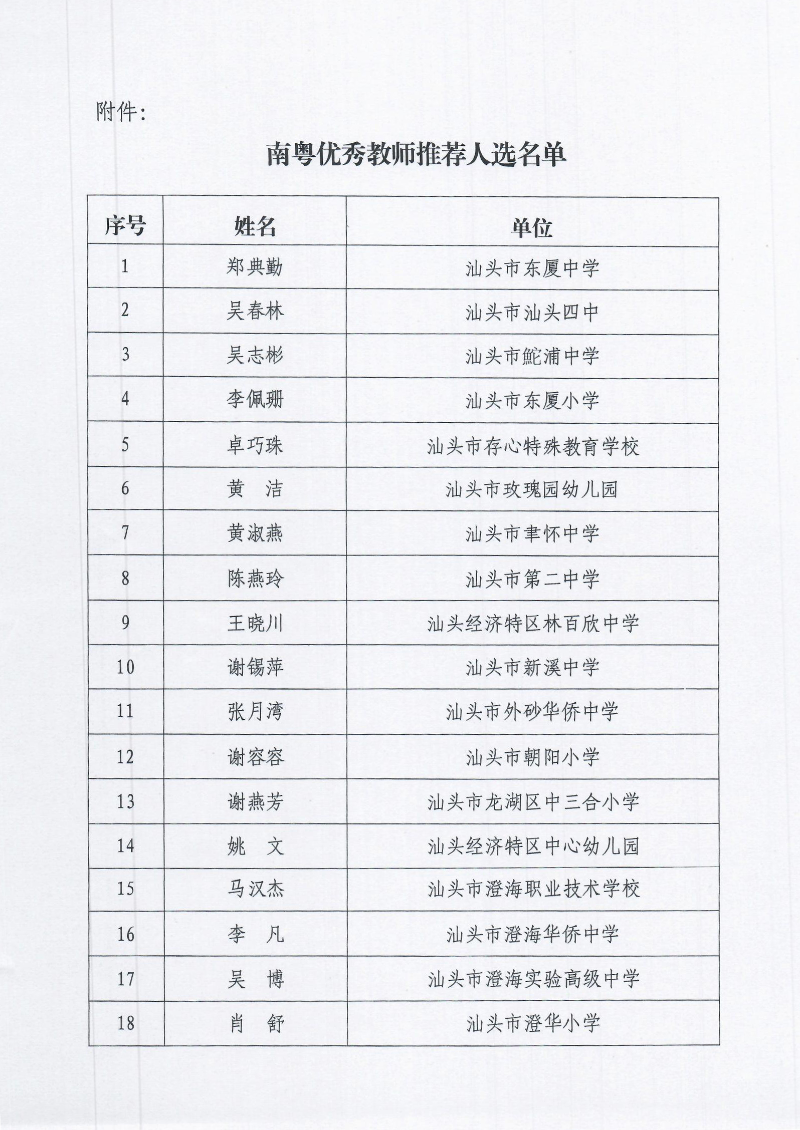 附件：

南粤优秀教师推荐人选名单

| 序号 | 姓名 | 单位 |
|---|---|---|
| 1 | 郑典勤 | 汕头市东厦中学 |
| 2 | 吴春林 | 汕头市汕头四中 |
| 3 | 吴志彬 | 汕头市鮀浦中学 |
| 4 | 李佩珊 | 汕头市东厦小学 |
| 5 | 卓巧珠 | 汕头市存心特殊教育学校 |
| 6 | 黄　洁 | 汕头市玫瑰园幼儿园 |
| 7 | 黄淑燕 | 汕头市聿怀中学 |
| 8 | 陈燕玲 | 汕头市第二中学 |
| 9 | 王晓川 | 汕头经济特区林百欣中学 |
| 10 | 谢锡萍 | 汕头市新溪中学 |
| 11 | 张月湾 | 汕头市外砂华侨中学 |
| 12 | 谢容容 | 汕头市朝阳小学 |
| 13 | 谢燕芳 | 汕头市龙湖区中三合小学 |
| 14 | 姚　文 | 汕头经济特区中心幼儿园 |
| 15 | 马汉杰 | 汕头市澄海职业技术学校 |
| 16 | 李　凡 | 汕头市澄海华侨中学 |
| 17 | 吴　博 | 汕头市澄海实验高级中学 |
| 18 | 肖　舒 | 汕头市澄华小学 |